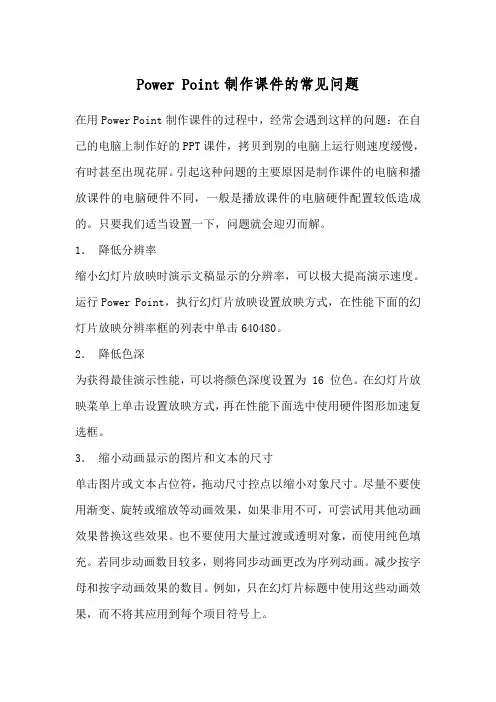 Power Point 制作课件的常见问题

在用 Power Point 制作课件的过程中，经常会遇到这样的问题：在自己的电脑上制作好的 PPT 课件，拷贝到别的电脑上运行则速度缓慢，有时甚至出现花屏。引起这种问题的主要原因是制作课件的电脑和播放课件的电脑硬件不同，一般是播放课件的电脑硬件配置较低造成的。只要我们适当设置一下，问题就会迎刃而解。

1. 降低分辨率

缩小幻灯片放映时演示文稿显示的分辨率，可以极大提高演示速度。运行 Power Point，执行幻灯片放映设置放映方式，在性能下面的幻灯片放映分辨率框的列表中单击 640480。

2. 降低色深

为获得最佳演示性能，可以将颜色深度设置为 16 位色。在幻灯片放映菜单上单击设置放映方式，再在性能下面选中使用硬件图形加速复选框。

3. 缩小动画显示的图片和文本的尺寸

单击图片或文本占位符，拖动尺寸控点以缩小对象尺寸。尽量不要使用渐变、旋转或缩放等动画效果，如果非用不可，可尝试用其他动画效果替换这些效果。也不要使用大量过渡或透明对象，而使用纯色填充。若同步动画数目较多，则将同步动画更改为序列动画。减少按字母和按字动画效果的数目。例如，只在幻灯片标题中使用这些动画效果，而不将其应用到每个项目符号上。